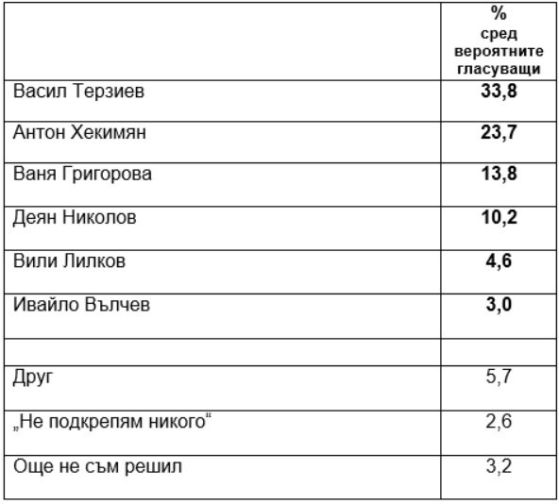 | | % сред вероятните гласуващи |
|---|---|
| Васил Терзиев | 33,8 |
| Антон Хекимян | 23,7 |
| Ваня Григорова | 13,8 |
| Деян Николов | 10,2 |
| Вили Лилков | 4,6 |
| Ивайло Вълчев | 3,0 |
| | |
| Друг | 5,7 |
| „Не подкрепям никого“ | 2,6 |
| Още не съм решил | 3,2 |